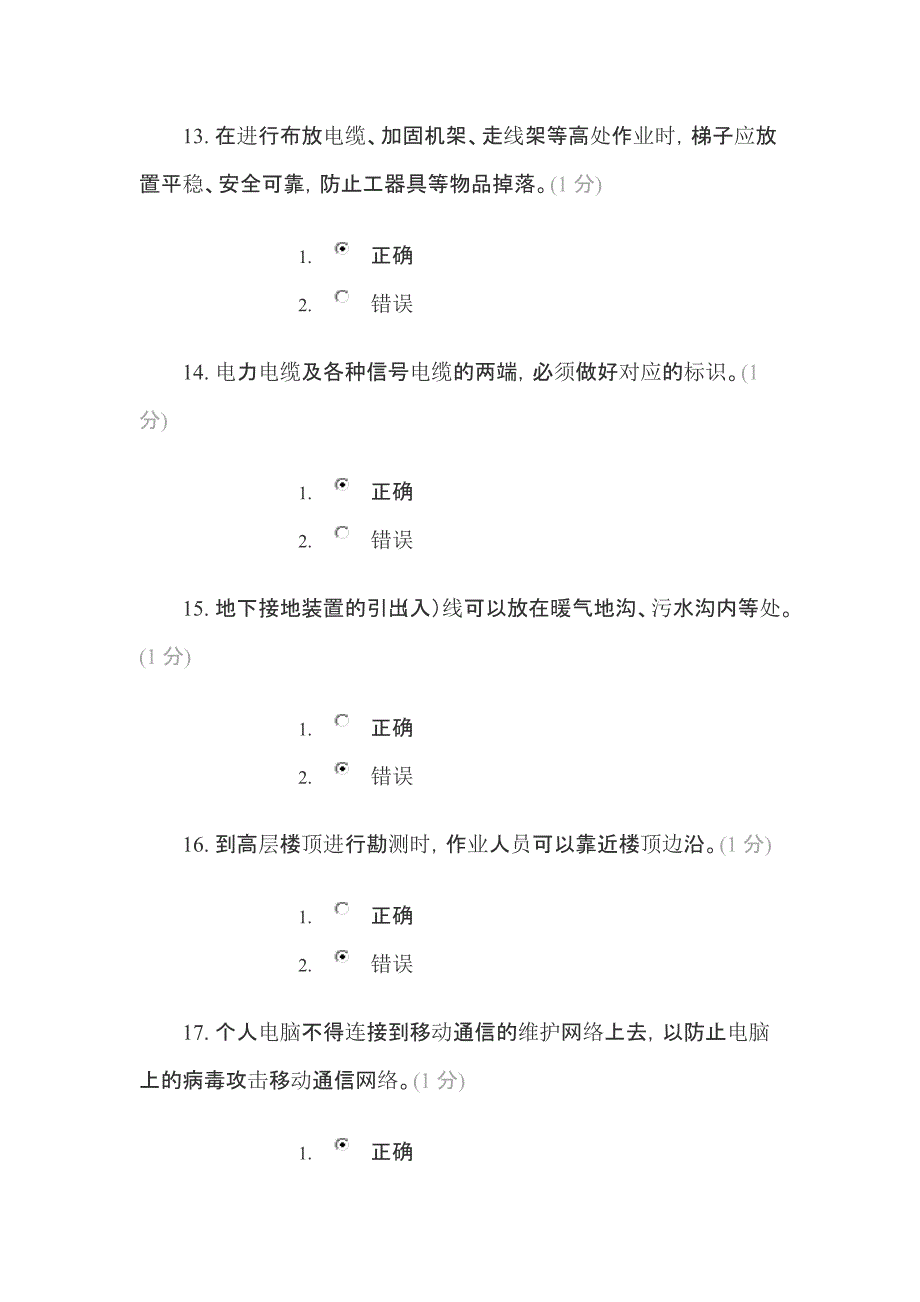 13. 在进行布放电缆、加固机架、走线架等高处作业时，梯子应放置平稳、安全可靠，防止工器具等物品掉落。(1 分)

1. 正确
2. 错误

14. 电力电缆及各种信号电缆的两端，必须做好对应的标识。(1 分)

1. 正确
2. 错误

15. 地下接地装置的引出入)线可以放在暖气地沟、污水沟内等处。(1 分)

1. 正确
2. 错误

16. 到高层楼顶进行勘测时，作业人员可以靠近楼顶边沿。(1 分)

1. 正确
2. 错误

17. 个人电脑不得连接到移动通信的维护网络上去，以防止电脑上的病毒攻击移动通信网络。(1 分)

1. 正确